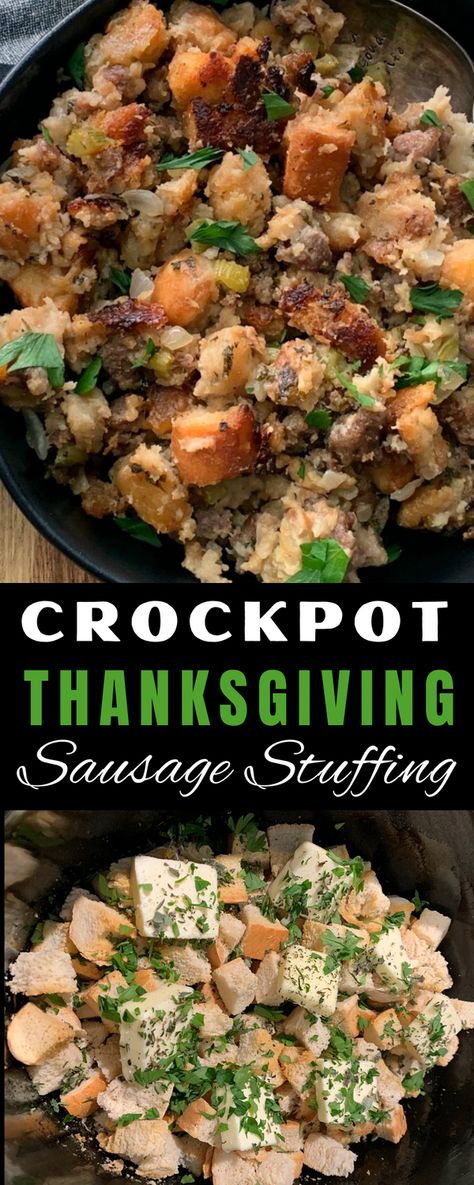 CROCKPOT
THANKSGIVING
Sausage Stuffing